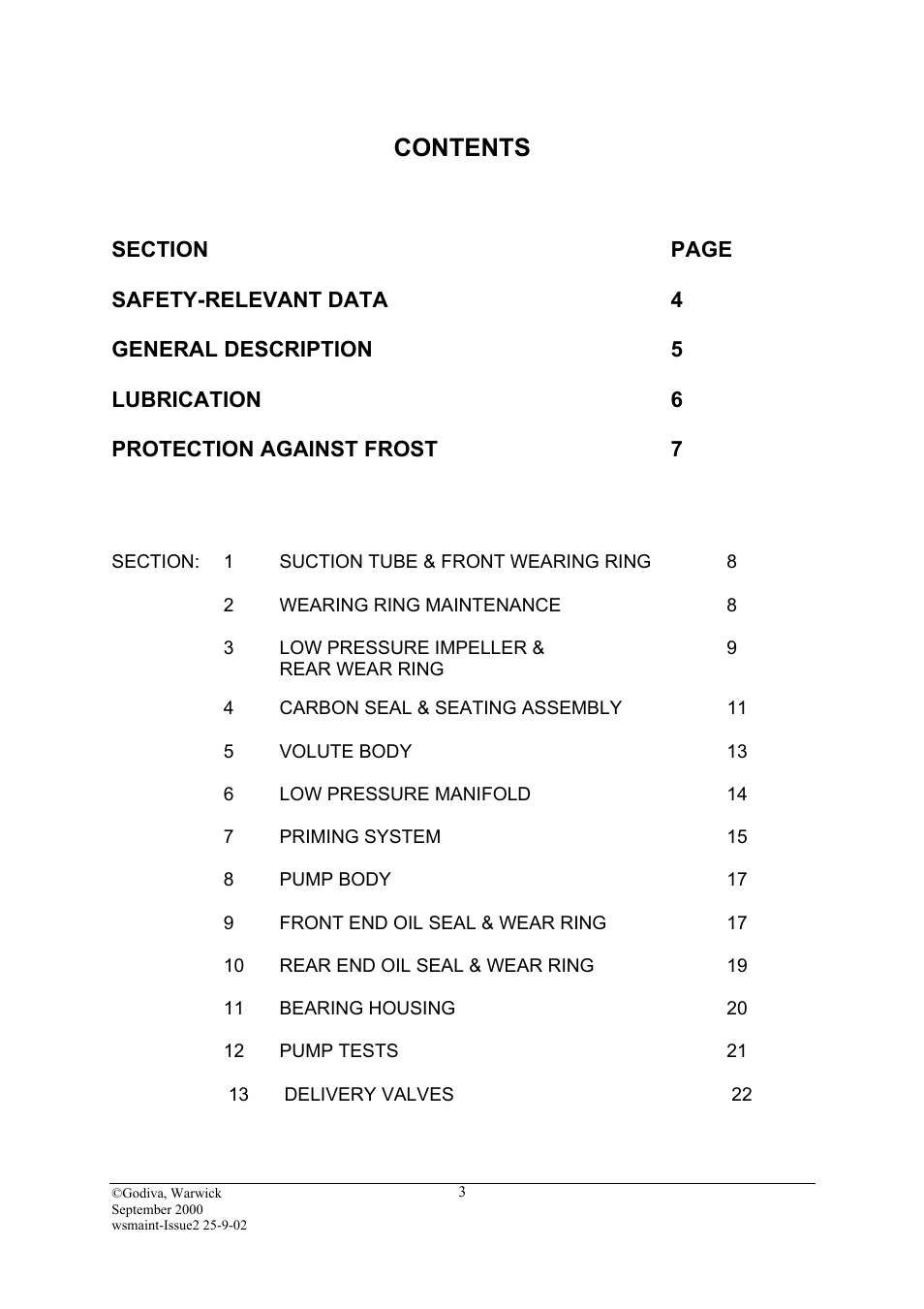 CONTENTS

| SECTION | PAGE |
|---|---|
| SAFETY-RELEVANT DATA | 4 |
| GENERAL DESCRIPTION | 5 |
| LUBRICATION | 6 |
| PROTECTION AGAINST FROST | 7 |

| SECTION: | 1 | SUCTION TUBE & FRONT WEARING RING | 8 |
|---|---|---|---|
| | 2 | WEARING RING MAINTENANCE | 8 |
| | 3 | LOW PRESSURE IMPELLER & REAR WEAR RING | 9 |
| | 4 | CARBON SEAL & SEATING ASSEMBLY | 11 |
| | 5 | VOLUTE BODY | 13 |
| | 6 | LOW PRESSURE MANIFOLD | 14 |
| | 7 | PRIMING SYSTEM | 15 |
| | 8 | PUMP BODY | 17 |
| | 9 | FRONT END OIL SEAL & WEAR RING | 17 |
| | 10 | REAR END OIL SEAL & WEAR RING | 19 |
| | 11 | BEARING HOUSING | 20 |
| | 12 | PUMP TESTS | 21 |
| | 13 | DELIVERY VALVES | 22 |

©Godiva, Warwick
September 2000
wsmaint-Issue2 25-9-02

3